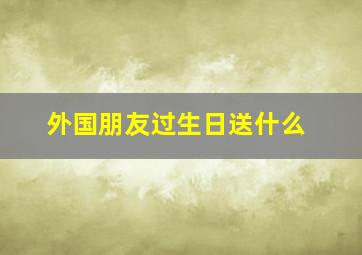 外国朋友过生日送什么